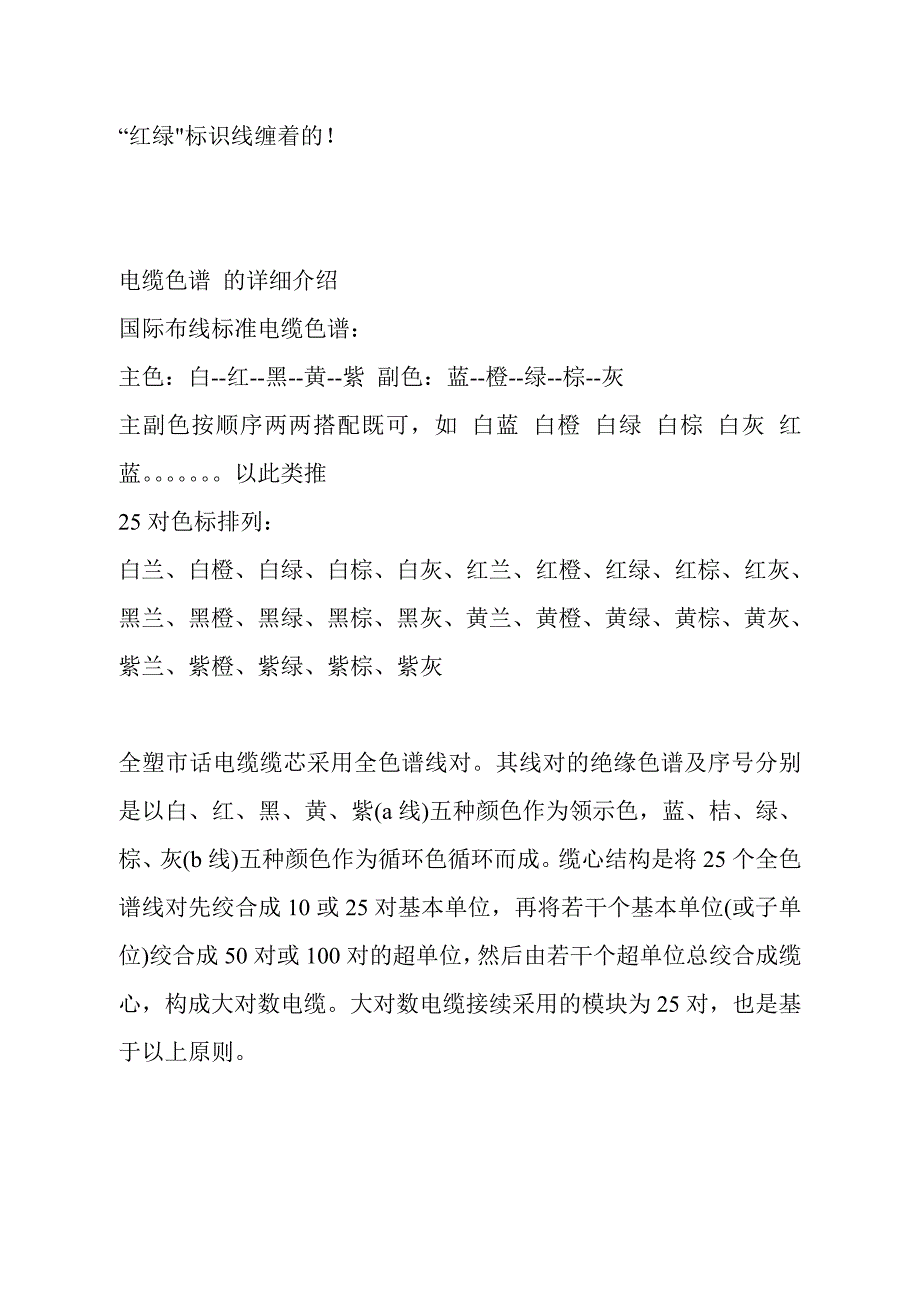 “红绿"标识线缠着的！

电缆色谱 的详细介绍

国际布线标准电缆色谱：

主色：白--红--黑--黄--紫 副色：蓝--橙--绿--棕--灰

主副色按顺序两两搭配既可，如 白蓝 白橙 白绿 白棕 白灰 红蓝。。。。。。。以此类推

25 对色标排列：

白兰、白橙、白绿、白棕、白灰、红兰、红橙、红绿、红棕、红灰、黑兰、黑橙、黑绿、黑棕、黑灰、黄兰、黄橙、黄绿、黄棕、黄灰、紫兰、紫橙、紫绿、紫棕、紫灰

全塑市话电缆缆芯采用全色谱线对。其线对的绝缘色谱及序号分别是以白、红、黑、黄、紫(a 线)五种颜色作为领示色，蓝、桔、绿、棕、灰(b 线)五种颜色作为循环色循环而成。缆心结构是将 25 个全色谱线对先绞合成 10 或 25 对基本单位，再将若干个基本单位(或子单位)绞合成 50 对或 100 对的超单位，然后由若干个超单位总绞合成缆心，构成大对数电缆。大对数电缆接续采用的模块为 25 对，也是基于以上原则。